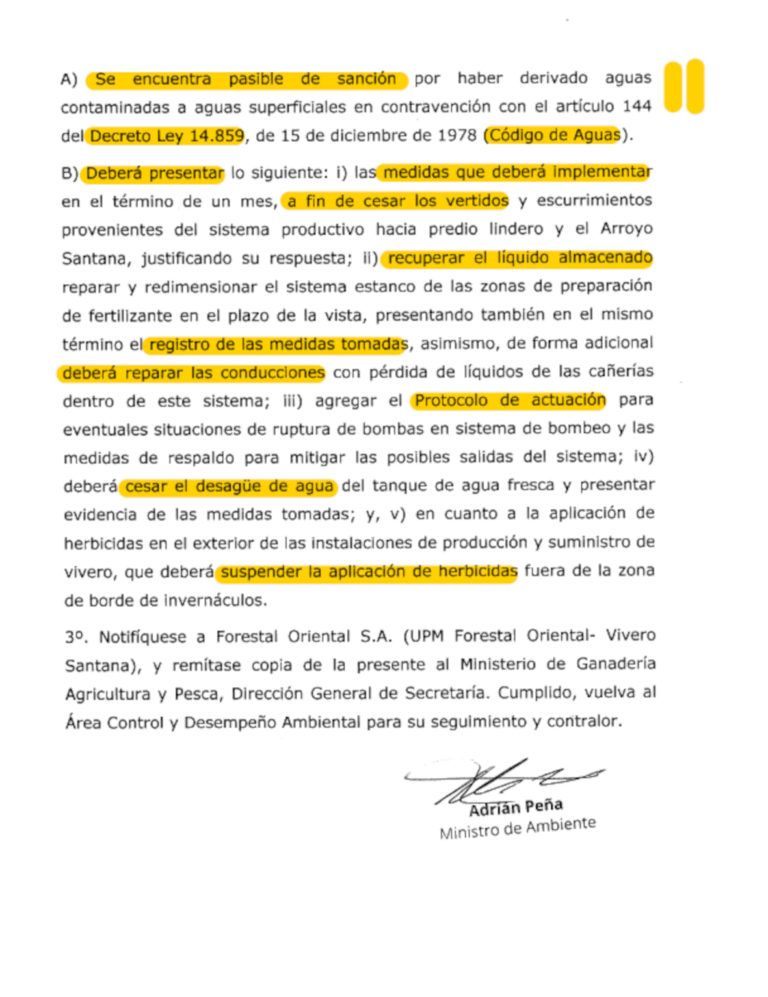 A) Se encuentra pasible de sanción por haber derivado aguas contaminadas a aguas superficiales en contravención con el artículo 144 del Decreto Ley 14.859, de 15 de diciembre de 1978 (Código de Aguas).

B) Deberá presentar lo siguiente: i) las medidas que deberá implementar en el término de un mes, a fin de cesar los vertidos y escurrimientos provenientes del sistema productivo hacia predio lindero y el Arroyo Santana, justificando su respuesta; ii) recuperar el líquido almacenado reparar y redimensionar el sistema estanco de las zonas de preparación de fertilizante en el plazo de la vista, presentando también en el mismo término el registro de las medidas tomadas, asimismo, de forma adicional deberá reparar las conducciones con pérdida de líquidos de las cañerías dentro de este sistema; iii) agregar el Protocolo de actuación para eventuales situaciones de ruptura de bombas en sistema de bombeo y las medidas de respaldo para mitigar las posibles salidas del sistema; iv) deberá cesar el desagüe de agua del tanque de agua fresca y presentar evidencia de las medidas tomadas; y, v) en cuanto a la aplicación de herbicidas en el exterior de las instalaciones de producción y suministro de vivero, que deberá suspender la aplicación de herbicidas fuera de la zona de borde de invernáculos.

3º. Notifíquese a Forestal Oriental S.A. (UPM Forestal Oriental- Vivero Santana), y remítase copia de la presente al Ministerio de Ganadería Agricultura y Pesca, Dirección General de Secretaría. Cumplido, vuelva al Área Control y Desempeño Ambiental para su seguimiento y contralor.

Adrián Peña
Ministro de Ambiente